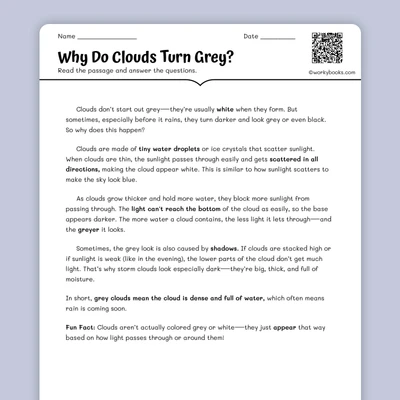 Name ________________ Date __________

Why Do Clouds Turn Grey?

Read the passage and answer the questions.

©workybooks.com

Clouds don't start out grey—they're usually white when they form. But sometimes, especially before it rains, they turn darker and look grey or even black. So why does this happen?

Clouds are made of tiny water droplets or ice crystals that scatter sunlight. When clouds are thin, the sunlight passes through easily and gets scattered in all directions, making the cloud appear white. This is similar to how sunlight scatters to make the sky look blue.

As clouds grow thicker and hold more water, they block more sunlight from passing through. The light can't reach the bottom of the cloud as easily, so the base appears darker. The more water a cloud contains, the less light it lets through—and the greyer it looks.

Sometimes, the grey look is also caused by shadows. If clouds are stacked high or if sunlight is weak (like in the evening), the lower parts of the cloud don't get much light. That's why storm clouds look especially dark—they're big, thick, and full of moisture.

In short, grey clouds mean the cloud is dense and full of water, which often means rain is coming soon.

Fun Fact: Clouds aren't actually colored grey or white—they just appear that way based on how light passes through or around them!